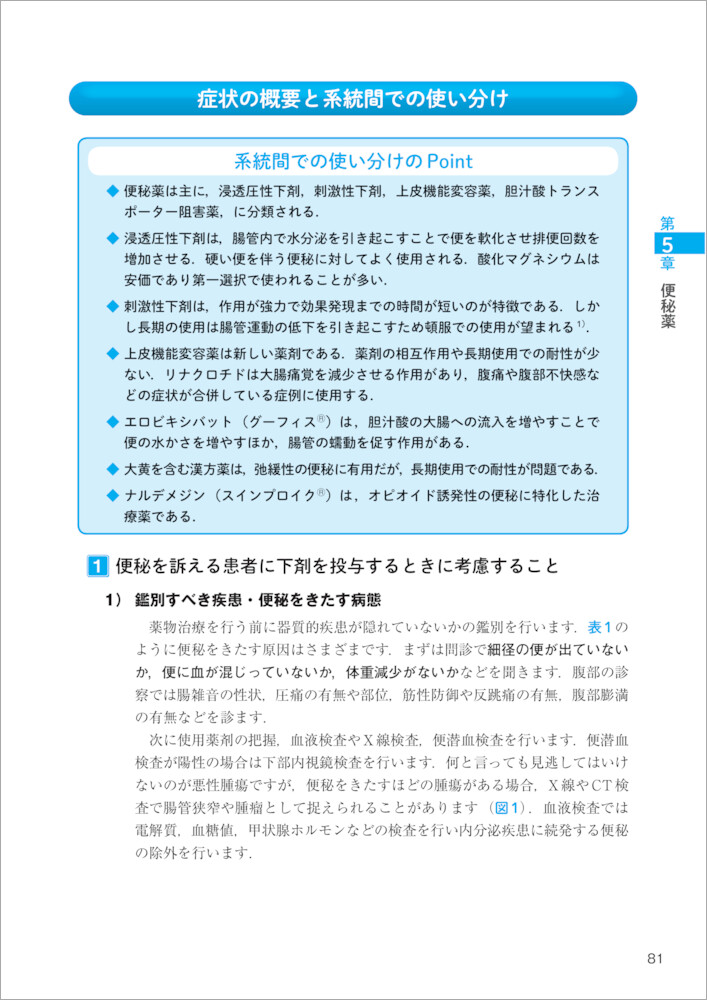 症状の概要と系統間での使い分け

系統間での使い分けのPoint

◆ 便秘薬は主に，浸透圧性下剤，刺激性下剤，上皮機能変容薬，胆汁酸トランスポーター阻害薬，に分類される．

◆ 浸透圧性下剤は，腸管内で水分泌を引き起こすことで便を軟化させ排便回数を増加させる．硬い便を伴う便秘に対してよく使用される．酸化マグネシウムは安価であり第一選択で使われることが多い．

◆ 刺激性下剤は，作用が強力で効果発現までの時間が短いのが特徴である．しかし長期の使用は腸管運動の低下を引き起こすため頓服での使用が望まれる$^{1)}$．

◆ 上皮機能変容薬は新しい薬剤である．薬剤の相互作用や長期使用での耐性が少ない．リナクロチドは大腸痛覚を減少させる作用があり，腹痛や腹部不快感などの症状が合併している症例に使用する．

◆ エロビキシバット（グーフィス®）は，胆汁酸の大腸への流入を増やすことで便の水かさを増やすほか，腸管の蠕動を促す作用がある．

◆ 大黄を含む漢方薬は，弛緩性の便秘に有用だが，長期使用での耐性が問題である．

◆ ナルデメジン（スインプロイク®）は，オピオイド誘発性の便秘に特化した治療薬である．

第5章 便秘薬

1 便秘を訴える患者に下剤を投与するときに考慮すること

1） 鑑別すべき疾患・便秘をきたす病態

薬物治療を行う前に器質的疾患が隠れていないかの鑑別を行います．表1のように便秘をきたす原因はさまざまです．まずは問診で細径の便が出ていないか，便に血が混じっていないか，体重減少がないかなどを聞きます．腹部の診察では腸雑音の性状，圧痛の有無や部位，筋性防御や反跳痛の有無，腹部膨満の有無などを診ます．

次に使用薬剤の把握，血液検査やX線検査，便潜血検査を行います．便潜血検査が陽性の場合は下部内視鏡検査を行います．何と言っても見逃してはいけないのが悪性腫瘍ですが，便秘をきたすほどの腫瘍がある場合，X線やCT検査で腸管狭窄や腫瘤として捉えられることがあります（図1）．血液検査では電解質，血糖値，甲状腺ホルモンなどの検査を行い内分泌疾患に続発する便秘の除外を行います．

81